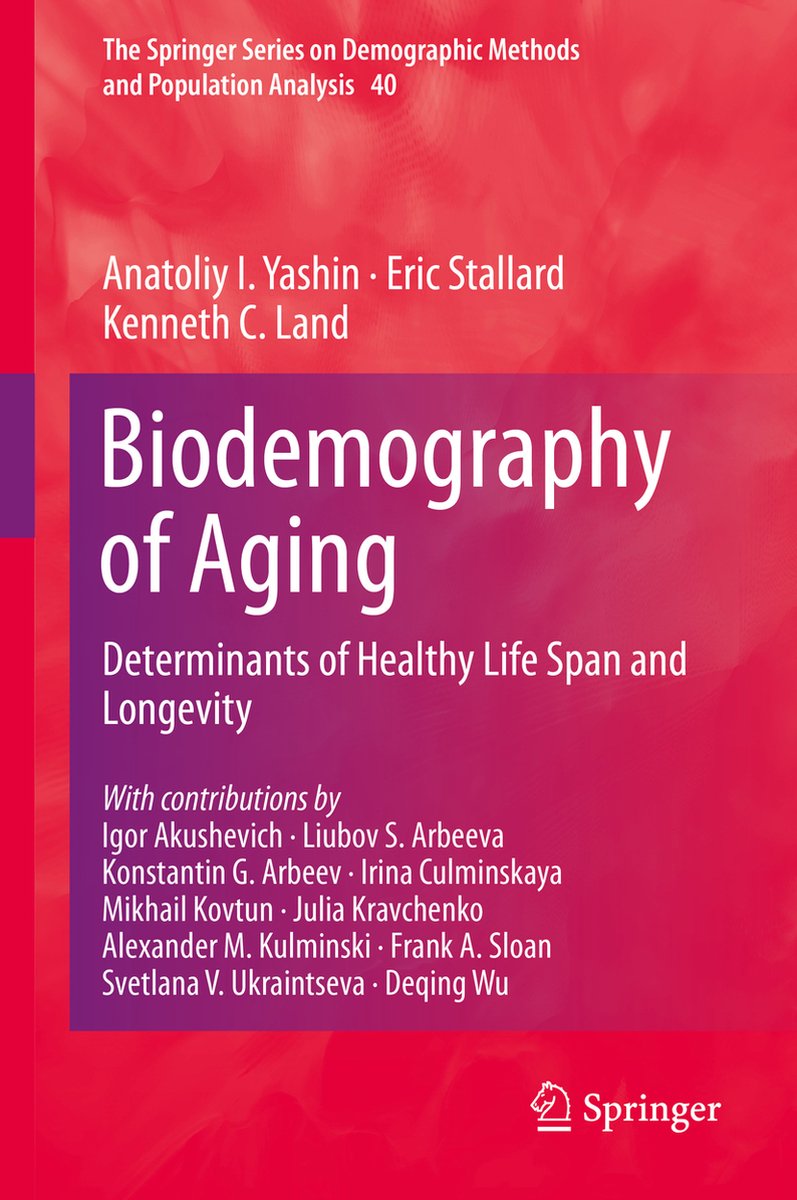 The Springer Series on Demographic Methods and Population Analysis 40

Anatoliy I. Yashin · Eric Stallard
Kenneth C. Land

Biodemography of Aging

Determinants of Healthy Life Span and Longevity

With contributions by
Igor Akushevich · Liubov S. Arbeeva
Konstantin G. Arbeev · Irina Culminskaya
Mikhail Kovtun · Julia Kravchenko
Alexander M. Kulminski · Frank A. Sloan
Svetlana V. Ukraintseva · Deqing Wu

Springer